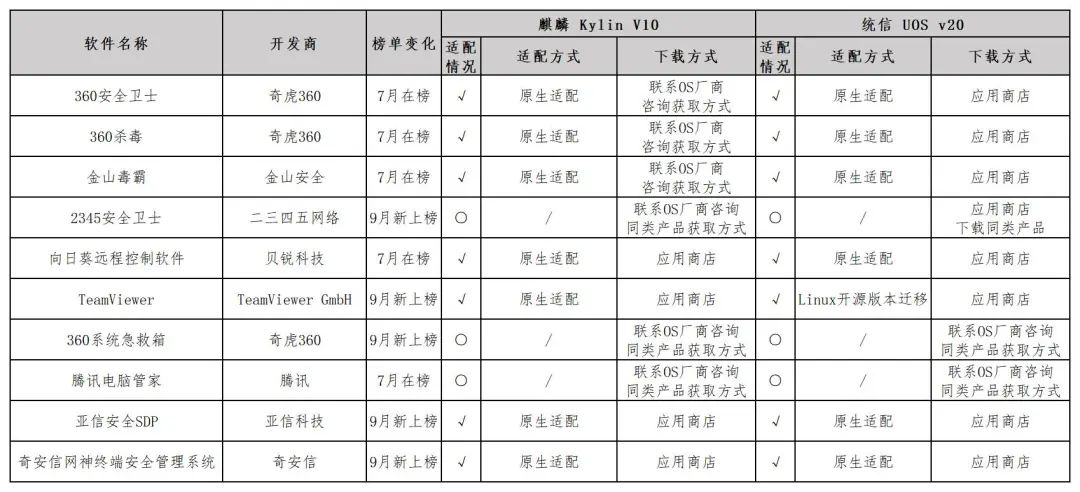 | 软件名称 | 开发商 | 榜单变化 | 麒麟 Kylin V10 适配情况 | 麒麟 Kylin V10 适配方式 | 麒麟 Kylin V10 下载方式 | 统信 UOS v20 适配情况 | 统信 UOS v20 适配方式 | 统信 UOS v20 下载方式 |
|---|---|---|---|---|---|---|---|---|
| 360安全卫士 | 奇虎360 | 7月在榜 | √ | 原生适配 | 联系OS厂商咨询获取方式 | √ | 原生适配 | 应用商店 |
| 360杀毒 | 奇虎360 | 7月在榜 | √ | 原生适配 | 联系OS厂商咨询获取方式 | √ | 原生适配 | 应用商店 |
| 金山毒霸 | 金山安全 | 7月在榜 | √ | 原生适配 | 联系OS厂商咨询获取方式 | √ | 原生适配 | 应用商店 |
| 2345安全卫士 | 二三四五网络 | 9月新上榜 | ○ | / | 联系OS厂商咨询同类产品获取方式 | ○ | / | 应用商店下载同类产品 |
| 向日葵远程控制软件 | 贝锐科技 | 7月在榜 | √ | 原生适配 | 应用商店 | √ | 原生适配 | 应用商店 |
| TeamViewer | TeamViewer GmbH | 9月新上榜 | √ | 原生适配 | 应用商店 | √ | Linux开源版本迁移 | 应用商店 |
| 360系统急救箱 | 奇虎360 | 9月新上榜 | ○ | / | 联系OS厂商咨询同类产品获取方式 | ○ | / | 联系OS厂商咨询同类产品获取方式 |
| 腾讯电脑管家 | 腾讯 | 7月在榜 | ○ | / | 联系OS厂商咨询同类产品获取方式 | ○ | / | 联系OS厂商咨询同类产品获取方式 |
| 亚信安全SDP | 亚信科技 | 9月新上榜 | √ | 原生适配 | 应用商店 | √ | 原生适配 | 应用商店 |
| 奇安信网神终端安全管理系统 | 奇安信 | 9月新上榜 | √ | 原生适配 | 应用商店 | √ | 原生适配 | 应用商店 |